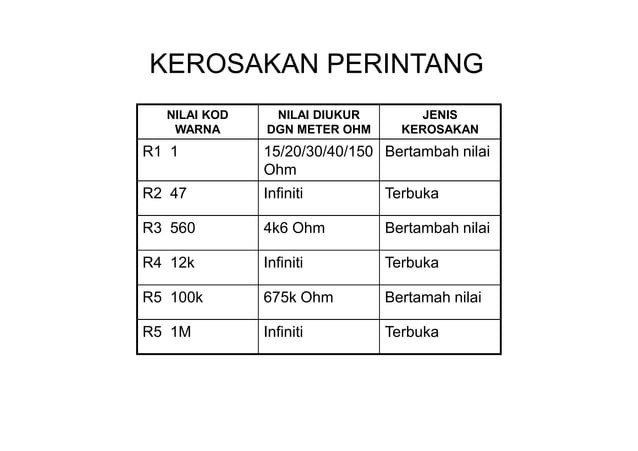 KEROSAKAN PERINTANG

| NILAI KOD WARNA | NILAI DIUKUR DGN METER OHM | JENIS KEROSAKAN |
|---|---|---|
| R1 1 | 15/20/30/40/150 Ohm | Bertambah nilai |
| R2 47 | Infiniti | Terbuka |
| R3 560 | 4k6 Ohm | Bertambah nilai |
| R4 12k | Infiniti | Terbuka |
| R5 100k | 675k Ohm | Bertamah nilai |
| R5 1M | Infiniti | Terbuka |